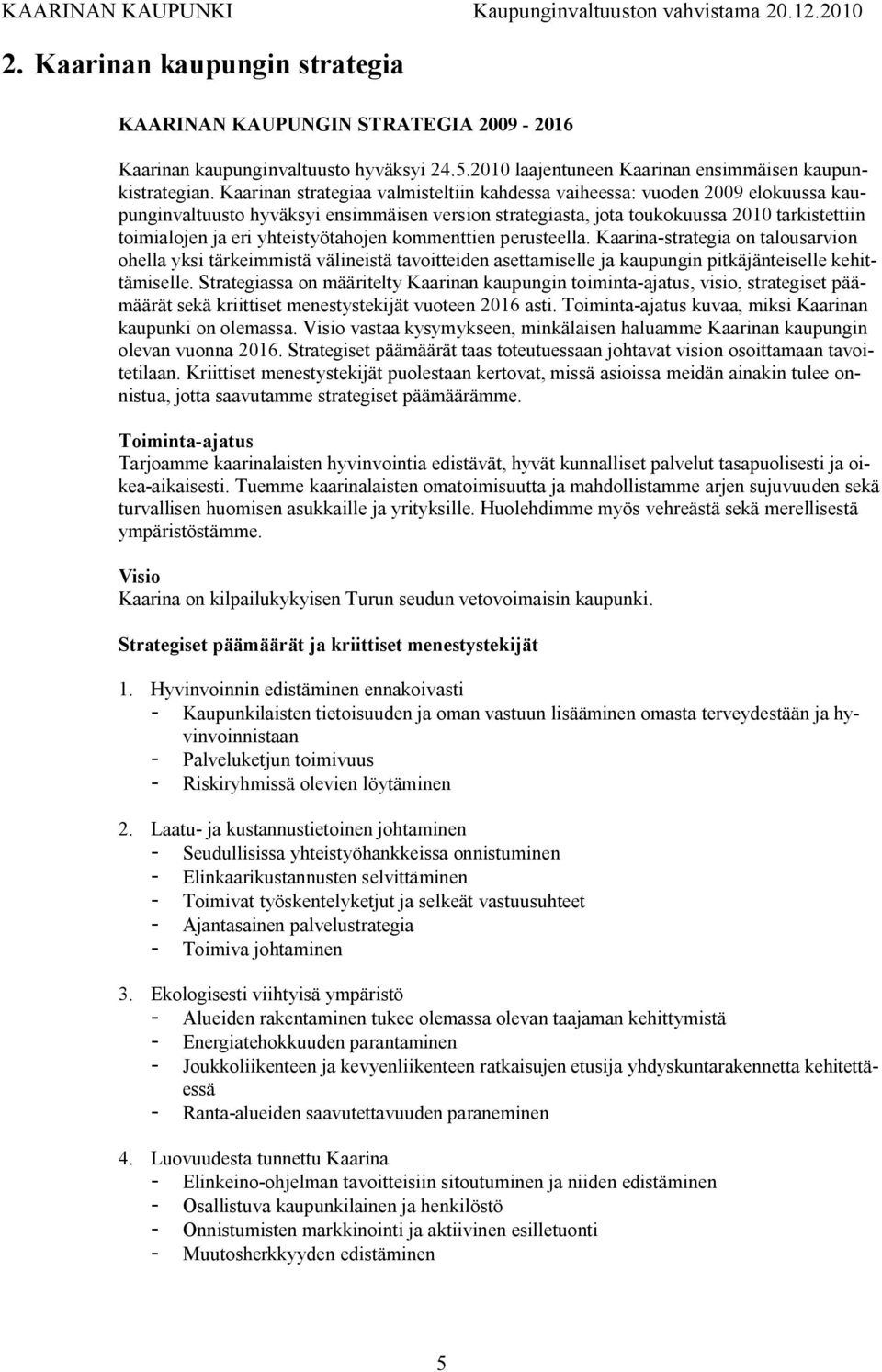 KAARINAN KAUPUNKI Kaupunginvaltuuston vahvistama 20.12.2010

2. Kaarinan kaupungin strategia

KAARINAN KAUPUNGIN STRATEGIA 2009 - 2016

Kaarinan kaupunginvaltuusto hyväksyi 24.5.2010 laajentuneen Kaarinan ensimmäisen kaupunkistrategian. Kaarinan strategiaa valmisteltiin kahdessa vaiheessa: vuoden 2009 elokuussa kaupunginvaltuusto hyväksyi ensimmäisen version strategiasta, jota toukokuussa 2010 tarkistettiin toimialojen ja eri yhteistyötahojen kommenttien perusteella. Kaarina-strategia on talousarvion ohella yksi tärkeimmistä välineistä tavoitteiden asettamiselle ja kaupungin pitkäjänteiselle kehittämiselle. Strategiassa on määritelty Kaarinan kaupungin toiminta-ajatus, visio, strategiset päämäärät sekä kriittiset menestystekijät vuoteen 2016 asti. Toiminta-ajatus kuvaa, miksi Kaarinan kaupunki on olemassa. Visio vastaa kysymykseen, minkälaisen haluamme Kaarinan kaupungin olevan vuonna 2016. Strategiset päämäärät taas toteutuessaan johtavat vision osoittamaan tavoitetilaan. Kriittiset menestystekijät puolestaan kertovat, missä asioissa meidän ainakin tulee onnistua, jotta saavutamme strategiset päämäärämme.

Toiminta-ajatus
Tarjoamme kaarinalaisten hyvinvointia edistävät, hyvät kunnalliset palvelut tasapuolisesti ja oikea-aikaisesti. Tuemme kaarinalaisten omatoimisuutta ja mahdollistamme arjen sujuvuuden sekä turvallisen huomisen asukkaille ja yrityksille. Huolehdimme myös vehreästä sekä merellisestä ympäristöstämme.

Visio
Kaarina on kilpailukykyisen Turun seudun vetovoimaisin kaupunki.

Strategiset päämäärät ja kriittiset menestystekijät

1. Hyvinvoinnin edistäminen ennakoivasti
- Kaupunkilaisten tietoisuuden ja oman vastuun lisääminen omasta terveydestään ja hyvinvoinnistaan
- Palveluketjun toimivuus
- Riskiryhmissä olevien löytäminen

2. Laatu- ja kustannustietoinen johtaminen
- Seudullisissa yhteistyöhankkeissa onnistuminen
- Elinkaarikustannusten selvittäminen
- Toimivat työskentelyketjut ja selkeät vastuusuhteet
- Ajantasainen palvelustrategia
- Toimiva johtaminen

3. Ekologisesti viihtyisä ympäristö
- Alueiden rakentaminen tukee olemassa olevan taajaman kehittymistä
- Energiatehokkuuden parantaminen
- Joukkoliikenteen ja kevyenliikenteen ratkaisujen etusija yhdyskuntarakennetta kehitettäessä
- Ranta-alueiden saavutettavuuden paraneminen

4. Luovuudesta tunnettu Kaarina
- Elinkeino-ohjelman tavoitteisiin sitoutuminen ja niiden edistäminen
- Osallistuva kaupunkilainen ja henkilöstö
- Onnistumisten markkinointi ja aktiivinen esilletuonti
- Muutosherkkyyden edistäminen

5